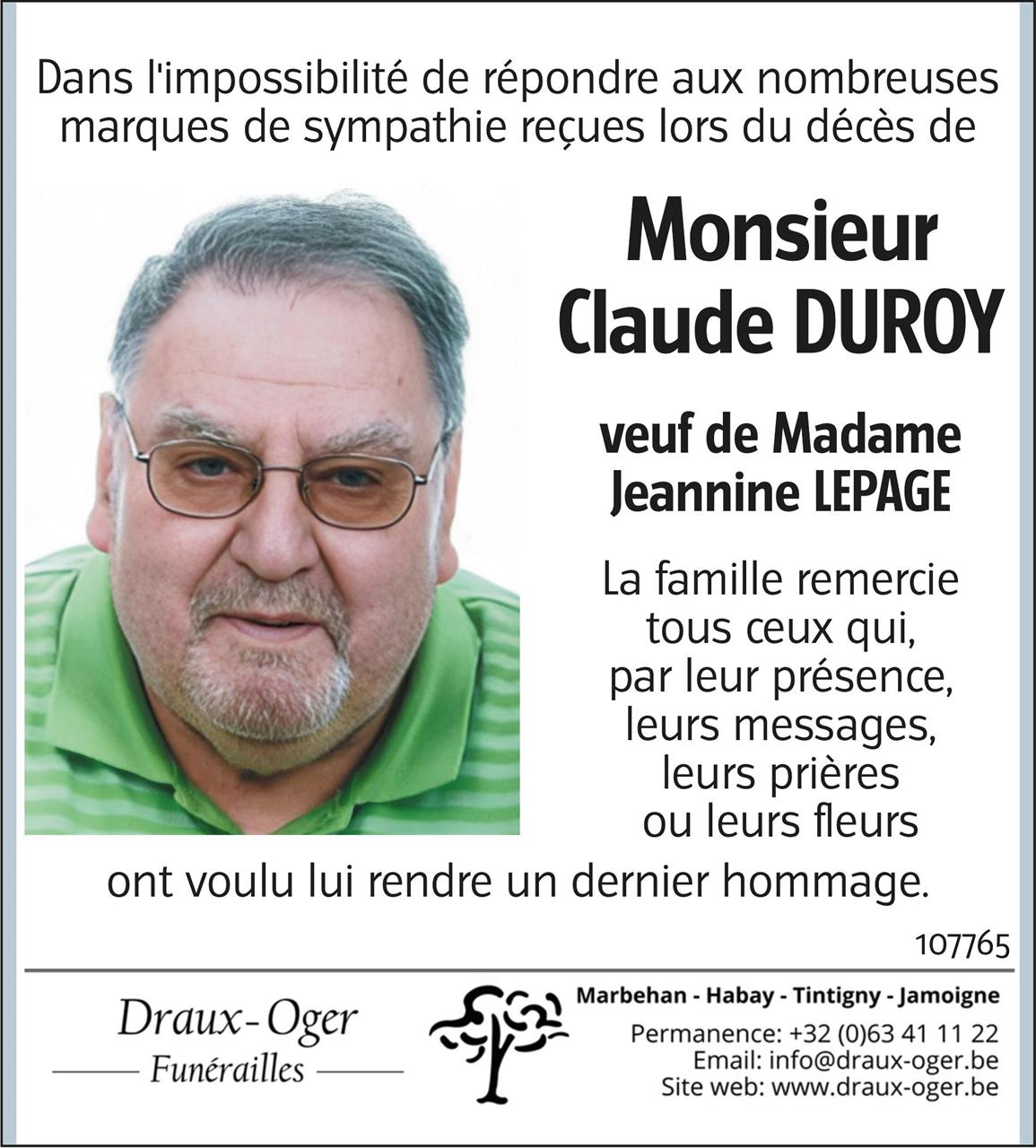 Dans l'impossibilité de répondre aux nombreuses marques de sympathie reçues lors du décès de

Monsieur
Claude DUROY

veuf de Madame
Jeannine LEPAGE

La famille remercie tous ceux qui, par leur présence, leurs messages, leurs prières ou leurs fleurs ont voulu lui rendre un dernier hommage.

107765

Draux-Oger
Funérailles

Marbehan - Habay - Tintigny - Jamoigne
Permanence: +32 (0)63 41 11 22
Email: info@draux-oger.be
Site web: www.draux-oger.be